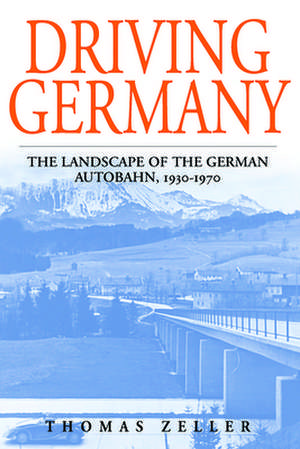 DRIVING GERMANY

THE LANDSCAPE OF THE GERMAN AUTOBAHN, 1930-1970

THOMAS ZELLER